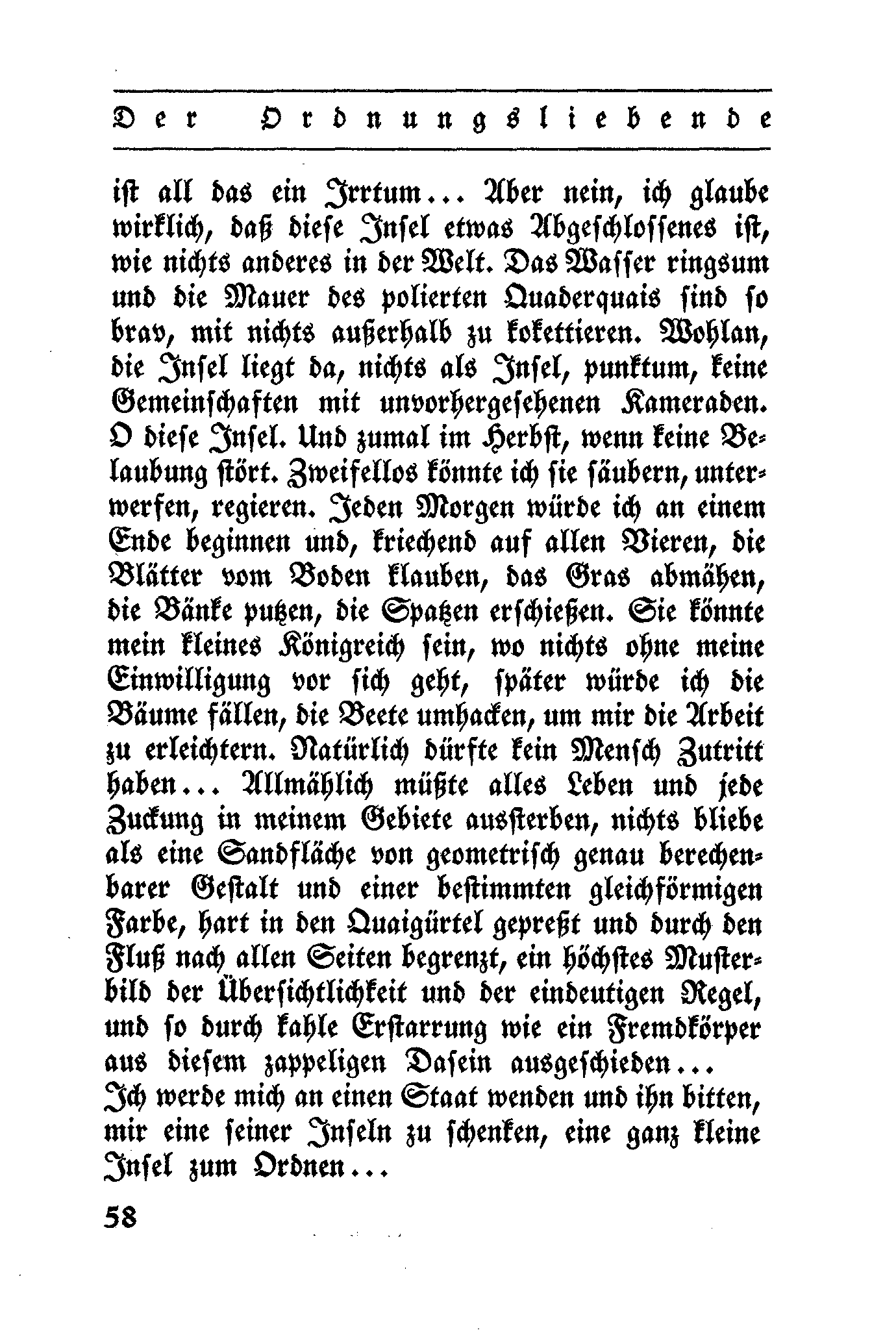 Der Ordnungsliebende

ist all das ein Irrtum... Aber nein, ich glaube wirklich, daß diese Insel etwas Abgeschlossenes ist, wie nichts anderes in der Welt. Das Wasser ringsum und die Mauer des polierten Quaderquais sind so brav, mit nichts außerhalb zu kokettieren. Wohlan, die Insel liegt da, nichts als Insel, punktum, keine Gemeinschaften mit unvorhergesehenen Kameraden. O diese Insel. Und zumal im Herbst, wenn keine Belaubung stört. Zweifellos könnte ich sie säubern, unterwerfen, regieren. Jeden Morgen würde ich an einem Ende beginnen und, kriechend auf allen Vieren, die Blätter vom Boden klauben, das Gras abmähen, die Bänke putzen, die Spatzen erschießen. Sie könnte mein kleines Königreich sein, wo nichts ohne meine Einwilligung vor sich geht, später würde ich die Bäume fällen, die Beete umhacken, um mir die Arbeit zu erleichtern. Natürlich dürfte kein Mensch Zutritt haben... Allmählich müßte alles Leben und jede Zuckung in meinem Gebiete aussterben, nichts bliebe als eine Sandfläche von geometrisch genau berechenbarer Gestalt und einer bestimmten gleichförmigen Farbe, hart in den Quaigürtel gepreßt und durch den Fluß nach allen Seiten begrenzt, ein höchstes Musterbild der Übersichtlichkeit und der eindeutigen Regel, und so durch kahle Erstarrung wie ein Fremdkörper aus diesem zappeligen Dasein ausgeschieden...
Ich werde mich an einen Staat wenden und ihn bitten, mir eine seiner Inseln zu schenken, eine ganz kleine Insel zum Ordnen...

58